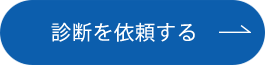 診断を依頼する